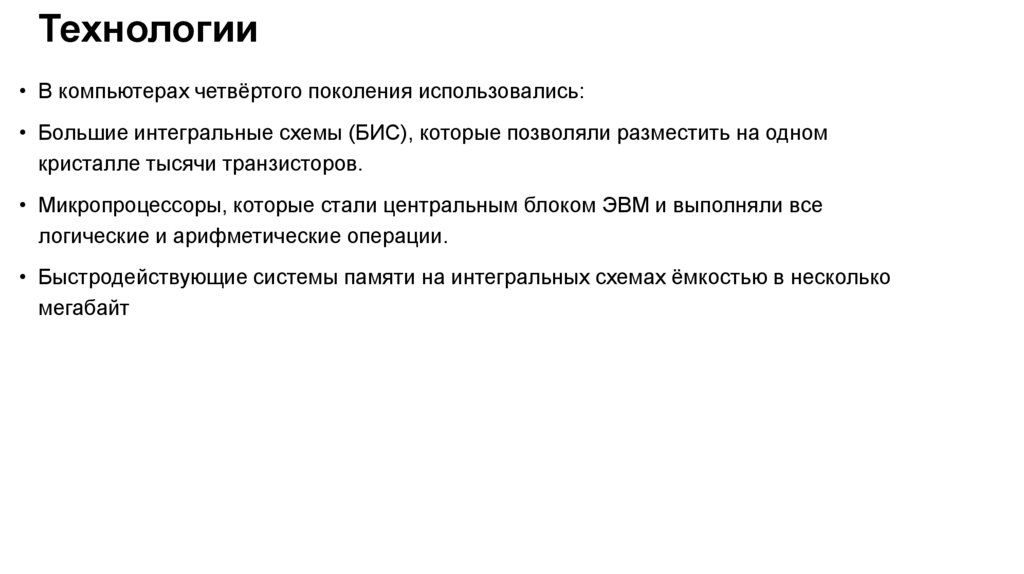 Технологии

• В компьютерах четвёртого поколения использовались:

• Большие интегральные схемы (БИС), которые позволяли разместить на одном кристалле тысячи транзисторов.

• Микропроцессоры, которые стали центральным блоком ЭВМ и выполняли все логические и арифметические операции.

• Быстродействующие системы памяти на интегральных схемах ёмкостью в несколько мегабайт